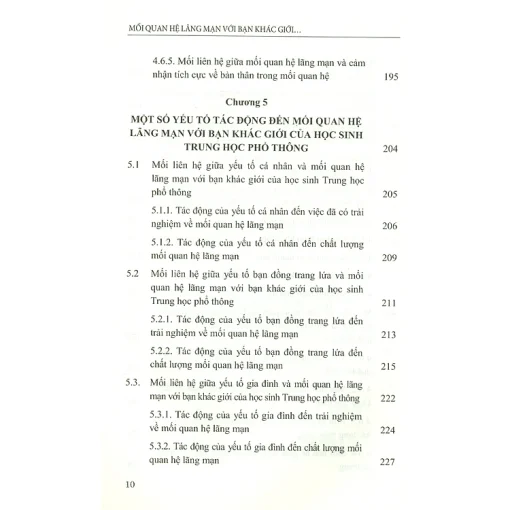 MỐI QUAN HỆ LÃNG MẠN VỚI BẠN KHÁC GIỚI...

4.6.5. Mối liên hệ giữa mối quan hệ lãng mạn và cảm nhận tích cực về bản thân trong mối quan hệ 195

Chương 5

MỘT SỐ YẾU TỐ TÁC ĐỘNG ĐẾN MỐI QUAN HỆ LÃNG MẠN VỚI BẠN KHÁC GIỚI CỦA HỌC SINH TRUNG HỌC PHỔ THÔNG 204

5.1 Mối liên hệ giữa yếu tố cá nhân và mối quan hệ lãng mạn với bạn khác giới của học sinh Trung học phổ thông 205

5.1.1. Tác động của yếu tố cá nhân đến việc đã có trải nghiệm về mối quan hệ lãng mạn 206

5.1.2. Tác động của yếu tố cá nhân đến chất lượng mối quan hệ lãng mạn 209

5.2 Mối liên hệ giữa yếu tố bạn đồng trang lứa và mối quan hệ lãng mạn với bạn khác giới của học sinh Trung học phổ thông 211

5.2.1. Tác động của yếu tố bạn đồng trang lứa đến trải nghiệm về mối quan hệ lãng mạn 213

5.2.2. Tác động của yếu tố bạn đồng trang lứa đến chất lượng mối quan hệ lãng mạn 215

5.3. Mối liên hệ giữa yếu tố gia đình và mối quan hệ lãng mạn với bạn khác giới của học sinh Trung học phổ thông 222

5.3.1. Tác động của yếu tố gia đình đến trải nghiệm về mối quan hệ lãng mạn 224

5.3.2. Tác động của yếu tố gia đình đến chất lượng mối quan hệ lãng mạn 227

10